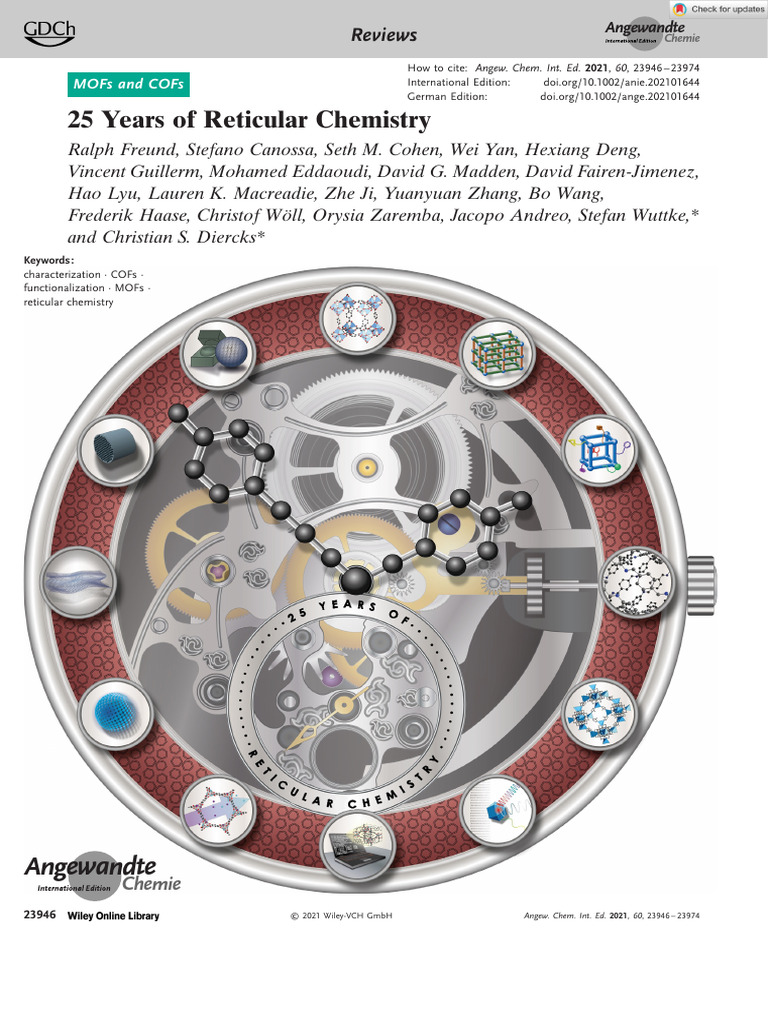 GDCh

Reviews

Angewandte
International Edition Chemie

Check for updates

MOFs and COFs

How to cite: Angew. Chem. Int. Ed. 2021, 60, 23946–23974
International Edition: doi.org/10.1002/anie.202101644
German Edition: doi.org/10.1002/ange.202101644

25 Years of Reticular Chemistry

Ralph Freund, Stefano Canossa, Seth M. Cohen, Wei Yan, Hexiang Deng, Vincent Guillerm, Mohamed Eddaoudi, David G. Madden, David Fairen-Jimenez, Hao Lyu, Lauren K. Macreadie, Zhe Ji, Yuanyuan Zhang, Bo Wang, Frederik Haase, Christof Wöll, Orysia Zaremba, Jacopo Andreo, Stefan Wuttke,* and Christian S. Diercks*

Keywords:
characterization · COFs · functionalization · MOFs · reticular chemistry

25 YEARS OF RETICULAR CHEMISTRY

Angewandte
International Edition Chemie

23946 Wiley Online Library © 2021 Wiley-VCH GmbH Angew. Chem. Int. Ed. 2021, 60, 23946–23974